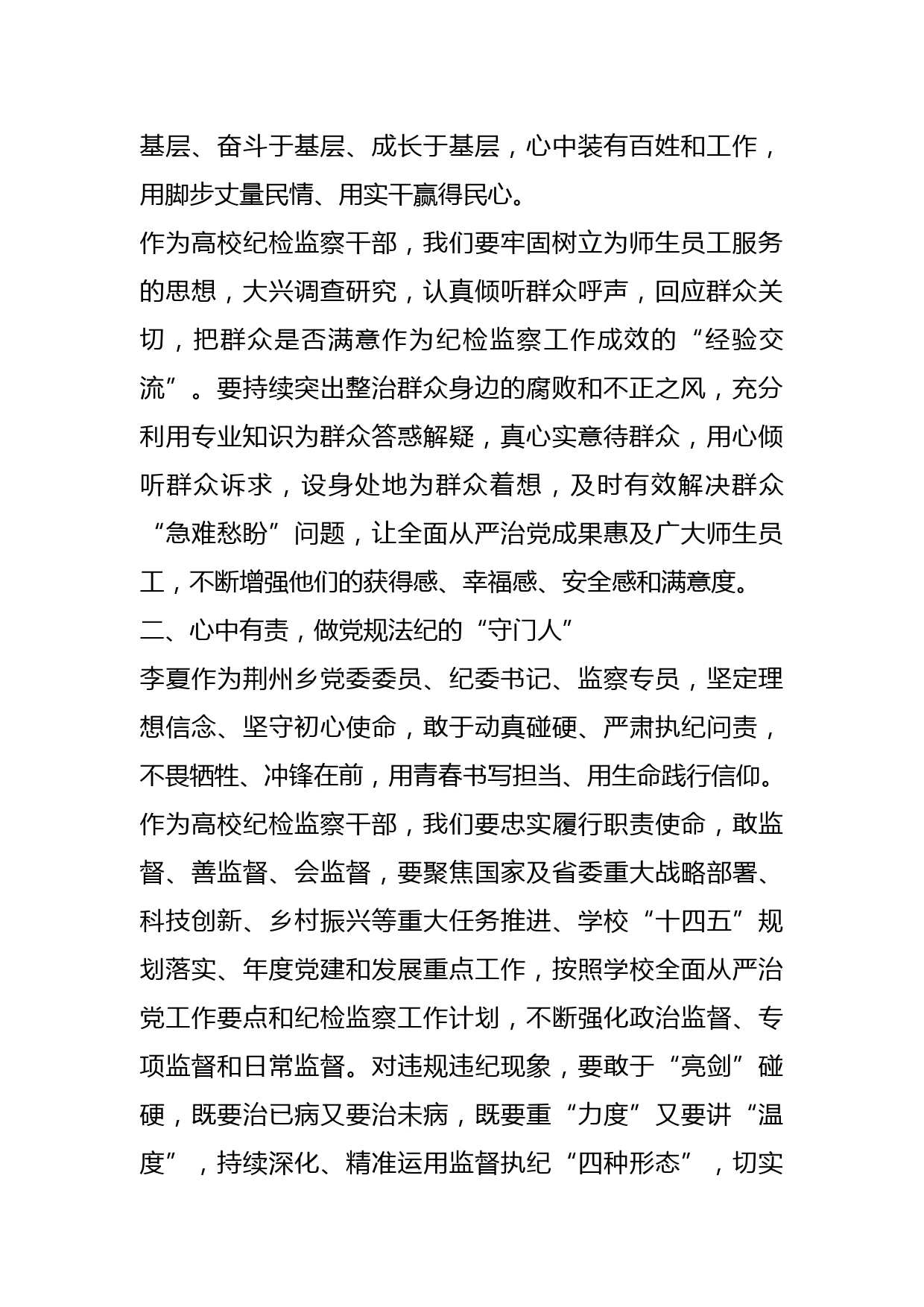 基层、奋斗于基层、成长于基层，心中装有百姓和工作，用脚步丈量民情、用实干赢得民心。

作为高校纪检监察干部，我们要牢固树立为师生员工服务的思想，大兴调查研究，认真倾听群众呼声，回应群众关切，把群众是否满意作为纪检监察工作成效的“经验交流”。要持续突出整治群众身边的腐败和不正之风，充分利用专业知识为群众答惑解疑，真心实意待群众，用心倾听群众诉求，设身处地为群众着想，及时有效解决群众“急难愁盼”问题，让全面从严治党成果惠及广大师生员工，不断增强他们的获得感、幸福感、安全感和满意度。

二、心中有责，做党规法纪的“守门人”

李夏作为荆州乡党委委员、纪委书记、监察专员，坚定理想信念、坚守初心使命，敢于动真碰硬、严肃执纪问责，不畏牺牲、冲锋在前，用青春书写担当、用生命践行信仰。

作为高校纪检监察干部，我们要忠实履行职责使命，敢监督、善监督、会监督，要聚焦国家及省委重大战略部署、科技创新、乡村振兴等重大任务推进、学校“十四五”规划落实、年度党建和发展重点工作，按照学校全面从严治党工作要点和纪检监察工作计划，不断强化政治监督、专项监督和日常监督。对违规违纪现象，要敢于“亮剑”碰硬，既要治已病又要治未病，既要重“力度”又要讲“温度”，持续深化、精准运用监督执纪“四种形态”，切实